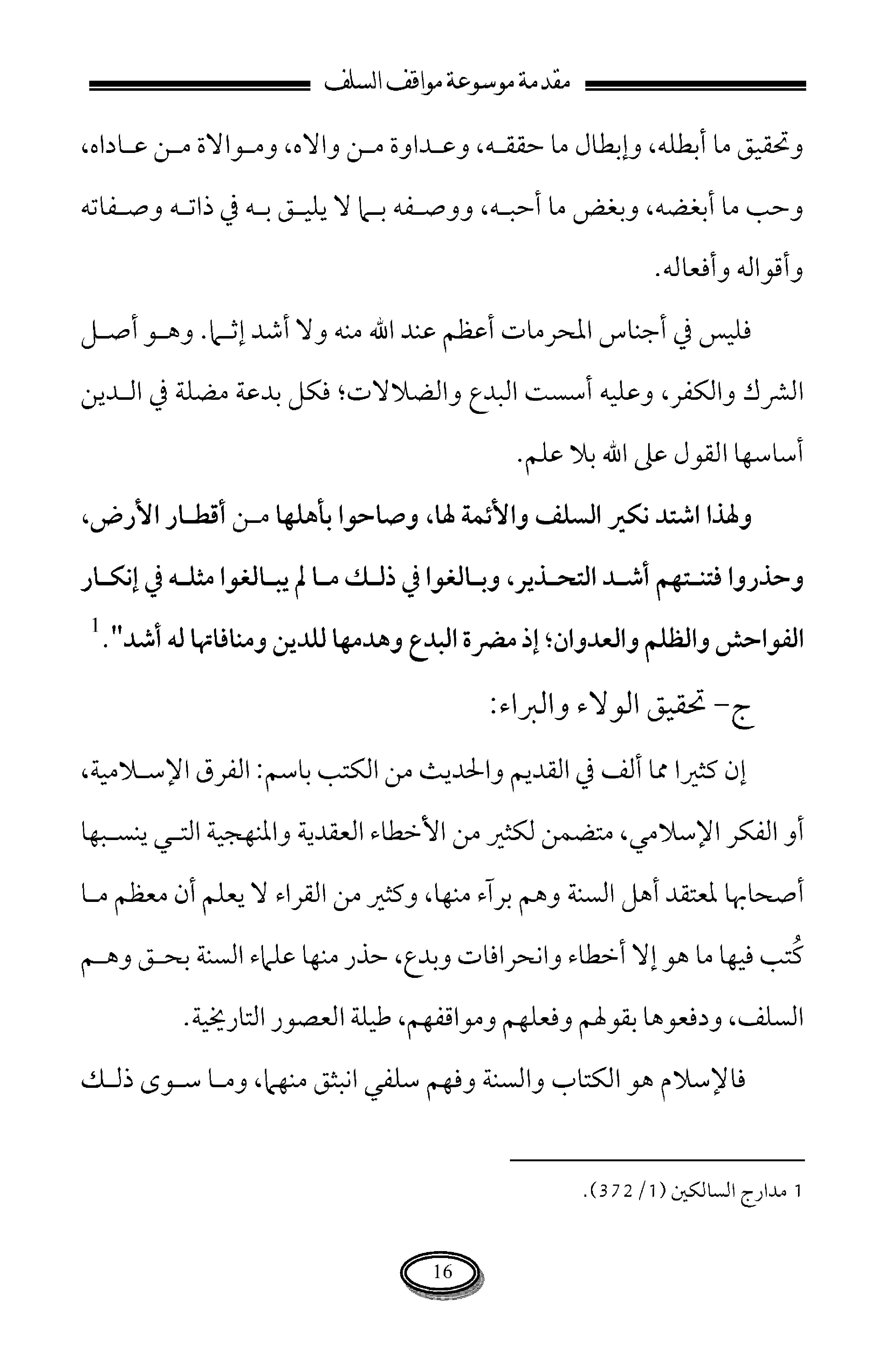 مقدمة موسوعة مواقف السلف

وتحقيق ما أبطله، وإبطال ما حققه، وعداوة من والاه، وموالاة من عاداه، وحب ما أبغضه، وبغض ما أحبه، ووصفه بما لا يليق به في ذاته وصفاته وأقواله وأفعاله.

فليس في أجناس المحرمات أعظم عند الله منه ولا أشد إثما. وهو أصل الشرك والكفر، وعليه أسست البدع والضلالات؛ فكل بدعة مضلة في الدين أساسها القول على الله بلا علم.

ولهذا اشتد نكير السلف والأئمة لها، وصاحوا بأهلها من أقطار الأرض، وحذروا فتنتهم أشد التحذير، وبالغوا في ذلك ما لم يبالغوا مثله في إنكار الفواحش والظلم والعدوان؛ إذ مضرة البدع وهدمها للدين ومنافاتها له أشد". $^1$

ج- تحقيق الولاء والبراء:

إن كثيرا مما ألف في القديم والحديث من الكتب باسم: الفرق الإسلامية، أو الفكر الإسلامي، متضمن لكثير من الأخطاء العقدية والمنهجية التي ينسبها أصحابها لمعتقد أهل السنة وهم برآء منها، وكثير من القراء لا يعلم أن معظم ما كُتب فيها ما هو إلا أخطاء وانحرافات وبدع، حذر منها علماء السنة بحق وهم السلف، ودفعوها بقولهم وفعلهم ومواقفهم، طيلة العصور التاريخية.

فالإسلام هو الكتاب والسنة وفهم سلفي انبثق منهما، وما سوى ذلك

1 مدارج السالكين (1/ 372).

16